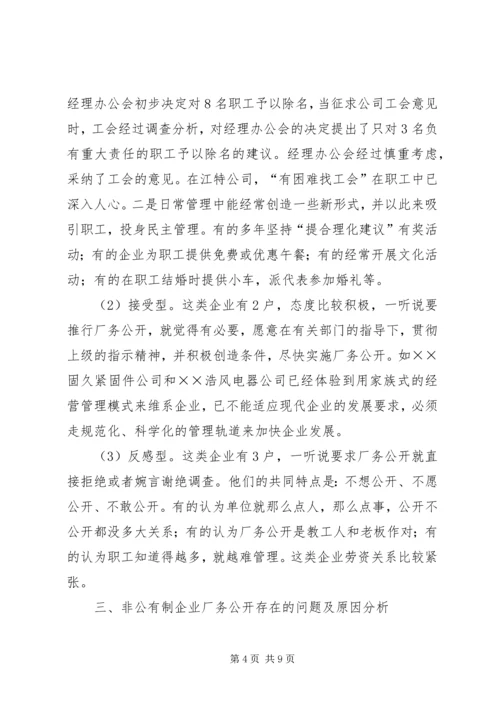 经理办公会初步决定对8名职工予以除名，当征求公司工会意见时，工会经过调查分析，对经理办公会的决定提出了只对3名负有重大责任的职工予以除名的建议。经理办公会经过慎重考虑，采纳了工会的意见。在江特公司，“有困难找工会”在职工中已深入人心。二是日常管理中能经常创造一些新形式，并以此来吸引职工，投身民主管理。有的多年坚持“提合理化建议”有奖活动；有的企业为职工提供免费或优惠午餐；有的经常开展文化活动；有的在职工结婚时提供小车，派代表参加婚礼等。

（2）接受型。这类企业有2户，态度比较积极，一听说要推行厂务公开，就觉得有必要，愿意在有关部门的指导下，贯彻上级的指示精神，并积极创造条件，尽快实施厂务公开。如××固久紧固件公司和××浩风电器公司已经体验到用家族式的经营管理模式来维系企业，已不能适应现代企业的发展要求，必须走规范化、科学化的管理轨道来加快企业发展。

（3）反感型。这类企业有3户，一听说要求厂务公开就直接拒绝或者婉言谢绝调查。他们的共同特点是：不想公开、不愿公开、不敢公开。有的认为单位就那么点人，那么点事，公开不公开都没多大关系；有的认为厂务公开是教工人和老板作对；有的认为职工知道得越多，就越难管理。这类企业劳资关系比较紧张。

三、非公有制企业厂务公开存在的问题及原因分析

第4页 共9页